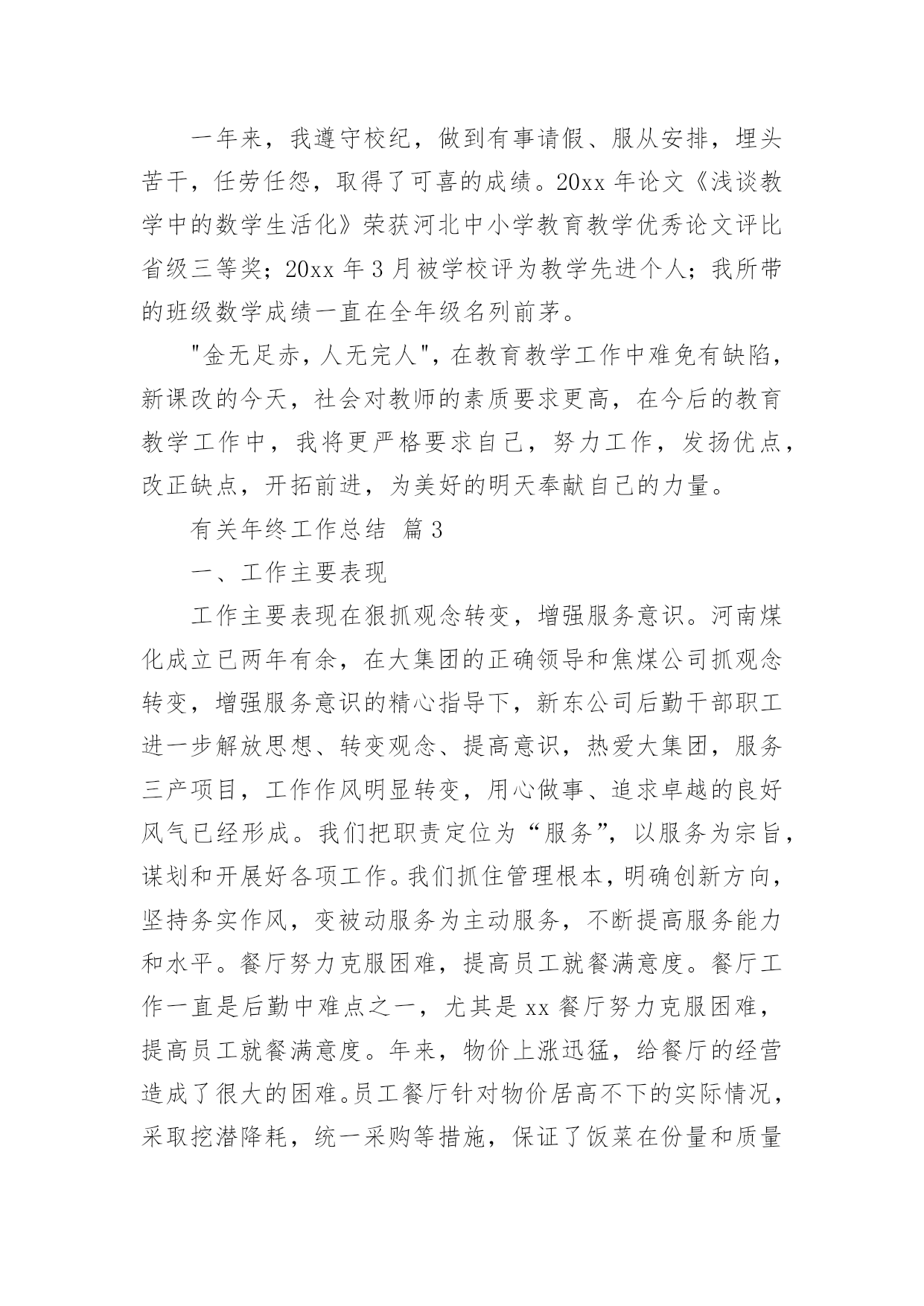 一年来，我遵守校纪，做到有事请假、服从安排，埋头苦干，任劳任怨，取得了可喜的成绩。20xx 年论文《浅谈教学中的数学生活化》荣获河北中小学教育教学优秀论文评比省级三等奖；20xx 年 3 月被学校评为教学先进个人；我所带的班级数学成绩一直在全年级名列前茅。

"金无足赤，人无完人"，在教育教学工作中难免有缺陷，新课改的今天，社会对教师的素质要求更高，在今后的教育教学工作中，我将更严格要求自己，努力工作，发扬优点，改正缺点，开拓前进，为美好的明天奉献自己的力量。

有关年终工作总结 篇 3

一、工作主要表现

工作主要表现在狠抓观念转变，增强服务意识。河南煤化成立已两年有余，在大集团的正确领导和焦煤公司抓观念转变，增强服务意识的精心指导下，新东公司后勤干部职工进一步解放思想、转变观念、提高意识，热爱大集团，服务三产项目，工作作风明显转变，用心做事、追求卓越的良好风气已经形成。我们把职责定位为“服务”，以服务为宗旨，谋划和开展好各项工作。我们抓住管理根本，明确创新方向，坚持务实作风，变被动服务为主动服务，不断提高服务能力和水平。餐厅努力克服困难，提高员工就餐满意度。餐厅工作一直是后勤中难点之一，尤其是 xx 餐厅努力克服困难，提高员工就餐满意度。年来，物价上涨迅猛，给餐厅的经营造成了很大的困难。员工餐厅针对物价居高不下的实际情况，采取挖潜降耗，统一采购等措施，保证了饭菜在份量和质量